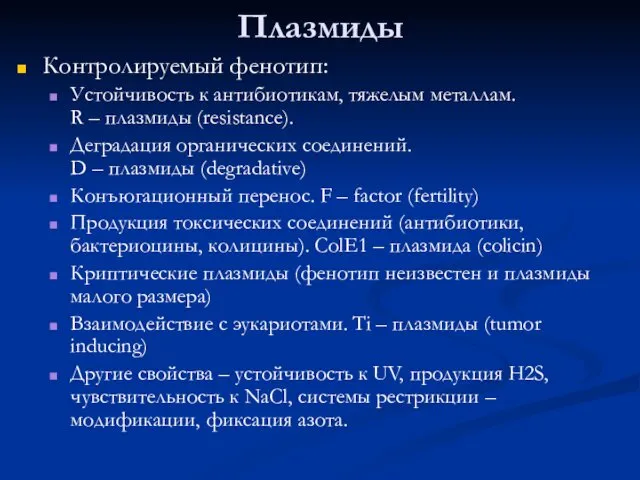 Плазмиды

Контролируемый фенотип:

Устойчивость к антибиотикам, тяжелым металлам. R – плазмиды (resistance).

Деградация органических соединений. D – плазмиды (degradative)

Конъюгационный перенос. F – factor (fertility)

Продукция токсических соединений (антибиотики, бактериоцины, колицины). ColE1 – плазмида (colicin)

Криптические плазмиды (фенотип неизвестен и плазмиды малого размера)

Взаимодействие с эукариотами. Ti – плазмиды (tumor inducing)

Другие свойства – устойчивость к UV, продукция H2S, чувствительность к NaCl, системы рестрикции – модификации, фиксация азота.